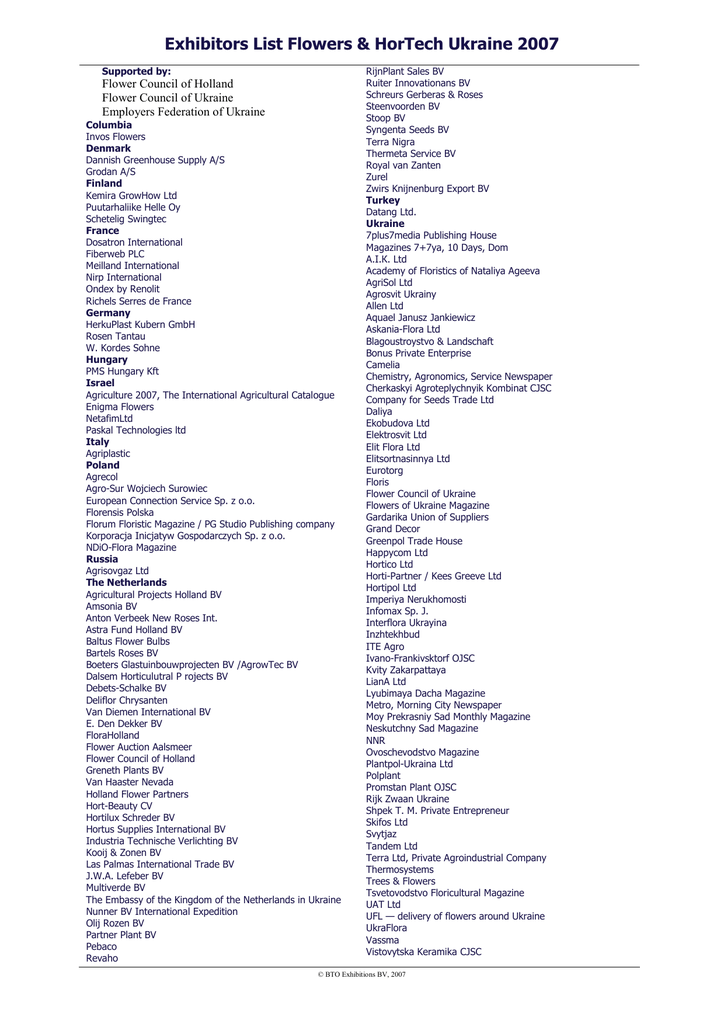 Exhibitors List Flowers & HorTech Ukraine 2007

Supported by:
Flower Council of Holland
Flower Council of Ukraine
Employers Federation of Ukraine
Columbia
Invos Flowers
Denmark
Dannish Greenhouse Supply A/S
Grodan A/S
Finland
Kemira GrowHow Ltd
Puutarhaliike Helle Oy
Schetelig Swingtec
France
Dosatron International
Fiberweb PLC
Meilland International
Nirp International
Ondex by Renolit
Richels Serres de France
Germany
HerkuPlast Kubern GmbH
Rosen Tantau
W. Kordes Sohne
Hungary
PMS Hungary Kft
Israel
Agriculture 2007, The International Agricultural Catalogue
Enigma Flowers
NetafimLtd
Paskal Technologies ltd
Italy
Agriplastic
Poland
Agrecol
Agro-Sur Wojciech Surowiec
European Connection Service Sp. z o.o.
Florensis Polska
Florum Floristic Magazine / PG Studio Publishing company
Korporacja Inicjatyw Gospodarczych Sp. z o.o.
NDiO-Flora Magazine
Russia
Agrisovgaz Ltd
The Netherlands
Agricultural Projects Holland BV
Amsonia BV
Anton Verbeek New Roses Int.
Astra Fund Holland BV
Baltus Flower Bulbs
Bartels Roses BV
Boeters Glastuinbouwprojecten BV /AgrowTec BV
Dalsem Horticulutral P rojects BV
Debets-Schalke BV
Deliflor Chrysanten
Van Diemen International BV
E. Den Dekker BV
FloraHolland
Flower Auction Aalsmeer
Flower Council of Holland
Greneth Plants BV
Van Haaster Nevada
Holland Flower Partners
Hort-Beauty CV
Hortilux Schreder BV
Hortus Supplies International BV
Industria Technische Verlichting BV
Kooij & Zonen BV
Las Palmas International Trade BV
J.W.A. Lefeber BV
Multiverde BV
The Embassy of the Kingdom of the Netherlands in Ukraine
Nunner BV International Expedition
Olij Rozen BV
Partner Plant BV
Pebaco
Revaho
RijnPlant Sales BV
Ruiter Innovationans BV
Schreurs Gerberas & Roses
Steenvoorden BV
Stoop BV
Syngenta Seeds BV
Terra Nigra
Thermeta Service BV
Royal van Zanten
Zurel
Zwirs Knijnenburg Export BV
Turkey
Datang Ltd.
Ukraine
7plus7media Publishing House
Magazines 7+7ya, 10 Days, Dom
A.I.K. Ltd
Academy of Floristics of Nataliya Ageeva
AgriSol Ltd
Agrosvit Ukrainy
Allen Ltd
Aquael Janusz Jankiewicz
Askania-Flora Ltd
Blagoustroystvo & Landschaft
Bonus Private Enterprise
Camelia
Chemistry, Agronomics, Service Newspaper
Cherkaskyi Agroteplychnyik Kombinat CJSC
Company for Seeds Trade Ltd
Daliya
Ekobudova Ltd
Elektrosvit Ltd
Elit Flora Ltd
Elitsortnasinnya Ltd
Eurotorg
Floris
Flower Council of Ukraine
Flowers of Ukraine Magazine
Gardarika Union of Suppliers
Grand Decor
Greenpol Trade House
Happycom Ltd
Hortico Ltd
Horti-Partner / Kees Greeve Ltd
Hortipol Ltd
Imperiya Nerukhomosti
Infomax Sp. J.
Interflora Ukrayina
Inzhtekhbud
ITE Agro
Ivano-Frankivsktorf OJSC
Kvity Zakarpattaya
LianA Ltd
Lyubimaya Dacha Magazine
Metro, Morning City Newspaper
Moy Prekrasniy Sad Monthly Magazine
Neskutchny Sad Magazine
NNR
Ovoschevodstvo Magazine
Plantpol-Ukraina Ltd
Polplant
Promstan Plant OJSC
Rijk Zwaan Ukraine
Shpek T. M. Private Entrepreneur
Skifos Ltd
Svytjaz
Tandem Ltd
Terra Ltd, Private Agroindustrial Company
Thermosystems
Trees & Flowers
Tsvetovodstvo Floricultural Magazine
UAT Ltd
UFL — delivery of flowers around Ukraine
UkraFlora
Vassma
Vistovytska Keramika CJSC

© BTO Exhibitions BV, 2007